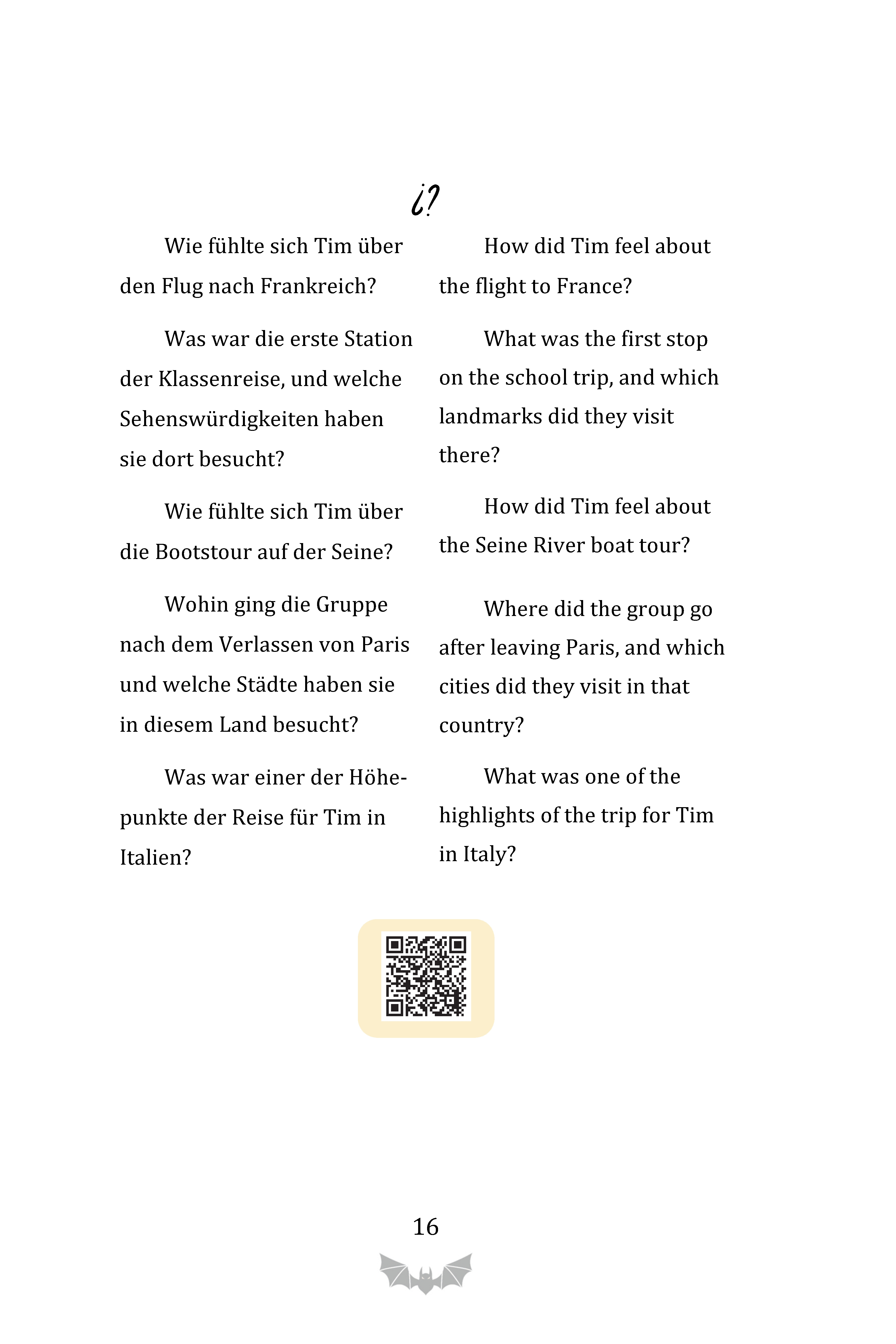 ¿?

Wie fühlte sich Tim über den Flug nach Frankreich?

Was war die erste Station der Klassenreise, und welche Sehenswürdigkeiten haben sie dort besucht?

Wie fühlte sich Tim über die Bootstour auf der Seine?

Wohin ging die Gruppe nach dem Verlassen von Paris und welche Städte haben sie in diesem Land besucht?

Was war einer der Höhepunkte der Reise für Tim in Italien?

How did Tim feel about the flight to France?

What was the first stop on the school trip, and which landmarks did they visit there?

How did Tim feel about the Seine River boat tour?

Where did the group go after leaving Paris, and which cities did they visit in that country?

What was one of the highlights of the trip for Tim in Italy?

16